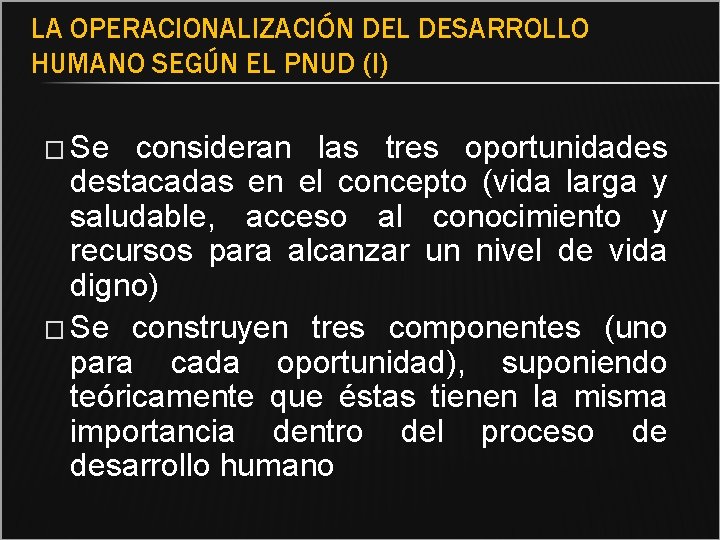 LA OPERACIONALIZACIÓN DEL DESARROLLO HUMANO SEGÚN EL PNUD (I)

□ Se consideran las tres oportunidades destacadas en el concepto (vida larga y saludable, acceso al conocimiento y recursos para alcanzar un nivel de vida digno)

□ Se construyen tres componentes (uno para cada oportunidad), suponiendo teóricamente que éstas tienen la misma importancia dentro del proceso de desarrollo humano